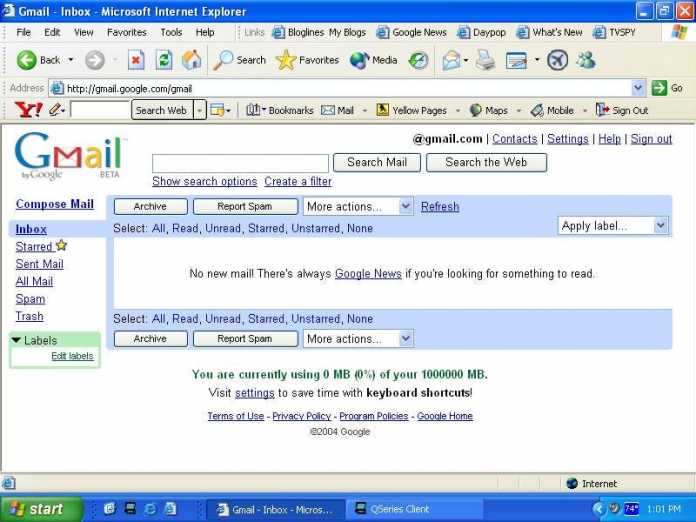 Gmail - Inbox - Microsoft Internet Explorer

File Edit View Favorites Tools Help Links Bloglines My Blogs Google News Daypop What's New TVSPY

Back Search Favorites Media

Address http://gmail.google.com/gmail Go

Y! Search Web Bookmarks Mail Yellow Pages Maps Mobile Sign Out

Gmail by Google BETA

@gmail.com | Contacts | Settings | Help | Sign out

Search Mail Search the Web

Show search options Create a filter

Compose Mail

Inbox
Starred
Sent Mail
All Mail
Spam
Trash

Labels
Edit labels

Archive Report Spam More actions... Refresh

Select: All, Read, Unread, Starred, Unstarred, None

Apply label...

No new mail! There's always Google News if you're looking for something to read.

Select: All, Read, Unread, Starred, Unstarred, None

Archive Report Spam More actions...

You are currently using 0 MB (0%) of your 1000000 MB.

Visit settings to save time with keyboard shortcuts!

Terms of Use - Privacy Policy - Program Policies - Google Home

©2004 Google

Internet

start Gmail - Inbox - Micros... QSeries Client 74° 1:01 PM